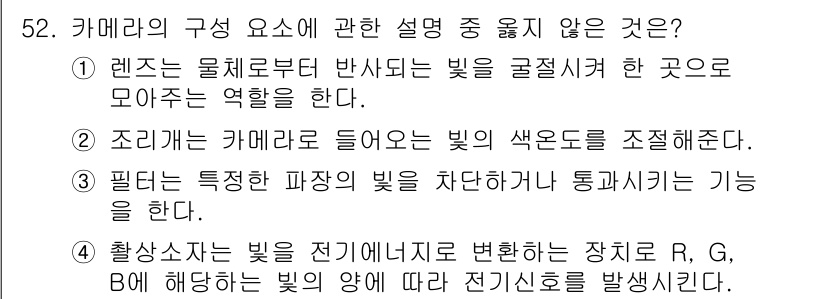 52. 카메라의 구성 요소에 관한 설명 중 옳지 않은 것은?

① 렌즈는 물체로부터 반사되는 빛을 굴절시켜 한 곳으로 모아주는 역할을 한다.

② 조리개는 카메라로 들어오는 빛의 색온도를 조절해준다.

③ 필터는 특정한 파장의 빛을 차단하거나 통과시키는 기능을 한다.

④ 촬상소자는 빛을 전기에너지로 변환하는 장치로 R, G, B에 해당하는 빛의 양에 따라 전기신호를 발생시킨다.